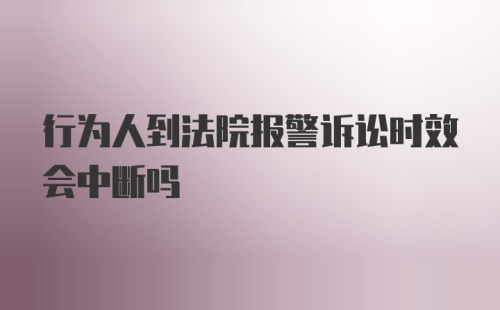 行为人到法院报警诉讼时效会中断吗